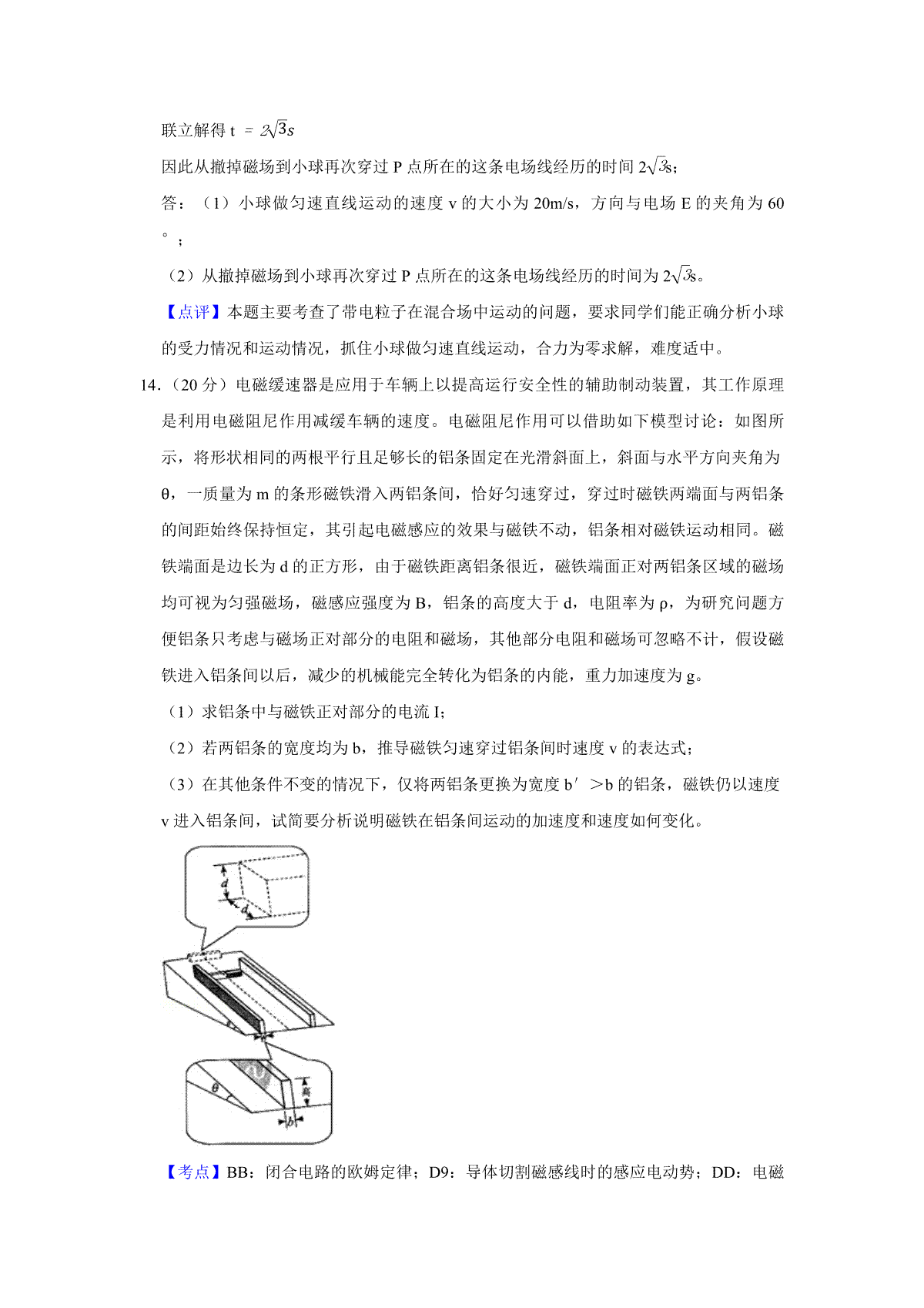 联立解得 t $=2\sqrt{3}s$

因此从撤掉磁场到小球再次穿过 P 点所在的这条电场线经历的时间 $2\sqrt{3}$s；

答：（1）小球做匀速直线运动的速度 v 的大小为 20m/s，方向与电场 E 的夹角为 60°；

（2）从撤掉磁场到小球再次穿过 P 点所在的这条电场线经历的时间为 $2\sqrt{3}$s。

【点评】本题主要考查了带电粒子在混合场中运动的问题，要求同学们能正确分析小球的受力情况和运动情况，抓住小球做匀速直线运动，合力为零求解，难度适中。

14.（20 分）电磁缓速器是应用于车辆上以提高运行安全性的辅助制动装置，其工作原理是利用电磁阻尼作用减缓车辆的速度。电磁阻尼作用可以借助如下模型讨论：如图所示，将形状相同的两根平行且足够长的铝条固定在光滑斜面上，斜面与水平方向夹角为 θ，一质量为 m 的条形磁铁滑入两铝条间，恰好匀速穿过，穿过时磁铁两端面与两铝条的间距始终保持恒定，其引起电磁感应的效果与磁铁不动，铝条相对磁铁运动相同。磁铁端面是边长为 d 的正方形，由于磁铁距离铝条很近，磁铁端面正对两铝条区域的磁场均可视为匀强磁场，磁感应强度为 B，铝条的高度大于 d，电阻率为 ρ，为研究问题方便铝条只考虑与磁场正对部分的电阻和磁场，其他部分电阻和磁场可忽略不计，假设磁铁进入铝条间以后，减少的机械能完全转化为铝条的内能，重力加速度为 g。

（1）求铝条中与磁铁正对部分的电流 I；

（2）若两铝条的宽度均为 b，推导磁铁匀速穿过铝条间时速度 v 的表达式；

（3）在其他条件不变的情况下，仅将两铝条更换为宽度 b′ ＞b 的铝条，磁铁仍以速度 v 进入铝条间，试简要分析说明磁铁在铝条间运动的加速度和速度如何变化。

d
d
θ
高
b

【考点】BB：闭合电路的欧姆定律；D9：导体切割磁感线时的感应电动势；DD：电磁